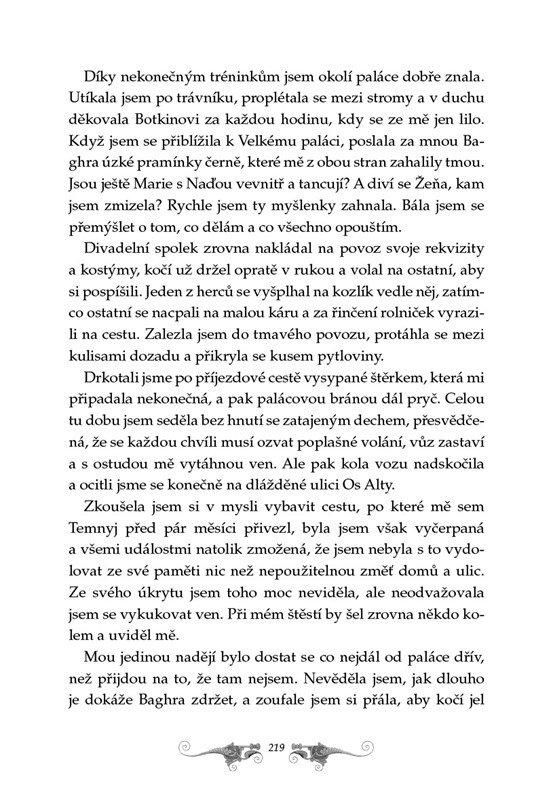 Díky nekonečným tréninkům jsem okolí paláce dobře znala. Utíkala jsem po trávníku, proplétala se mezi stromy a v duchu děkovala Botkinovi za každou hodinu, kdy se ze mě jen lilo. Když jsem se přiblížila k Velkému paláci, poslala za mnou Baghra úzké pramínky černě, které mě z obou stran zahalily tmou. Jsou ještě Marie s Naďou vevnitř a tancují? A diví se Žeňa, kam jsem zmizela? Rychle jsem ty myšlenky zahnala. Bála jsem se přemýšlet o tom, co dělám a co všechno opouštím.

Divadelní spolek zrovna nakládal na povoz svoje rekvizity a kostýmy, kočí už držel opratě v rukou a volal na ostatní, aby si pospíšili. Jeden z herců se vyšplhal na kozlík vedle něj, zatímco ostatní se nacpali na malou káru a za řinčení rolniček vyrazili na cestu. Zalezla jsem do tmavého povozu, protáhla se mezi kulisami dozadu a přikryla se kusem pytloviny.

Drkotali jsme po příjezdové cestě vysypané štěrkem, která mi připadala nekonečná, a pak palácovou bránou dál pryč. Celou tu dobu jsem seděla bez hnutí se zatajeným dechem, přesvědčená, že se každou chvíli musí ozvat poplašné volání, vůz zastaví a s ostudou mě vytáhnou ven. Ale pak kola vozu nadskočila a ocitli jsme se konečně na dlážděné ulici Os Alty.

Zkoušela jsem si v mysli vybavit cestu, po které mě sem Temnyj před pár měsíci přivezl, byla jsem však vyčerpaná a všemi událostmi natolik zmožená, že jsem nebyla s to vydolovat ze své paměti nic než nepoužitelnou změť domů a ulic. Ze svého úkrytu jsem toho moc neviděla, ale neodvažovala jsem se vykukovat ven. Při mém štěstí by šel zrovna někdo kolem a uviděl mě.

Mou jedinou nadějí bylo dostat se co nejdál od paláce dřív, než přijdou na to, že tam nejsem. Nevěděla jsem, jak dlouho je dokáže Baghra zdržet, a zoufale jsem si přála, aby kočí jel

219